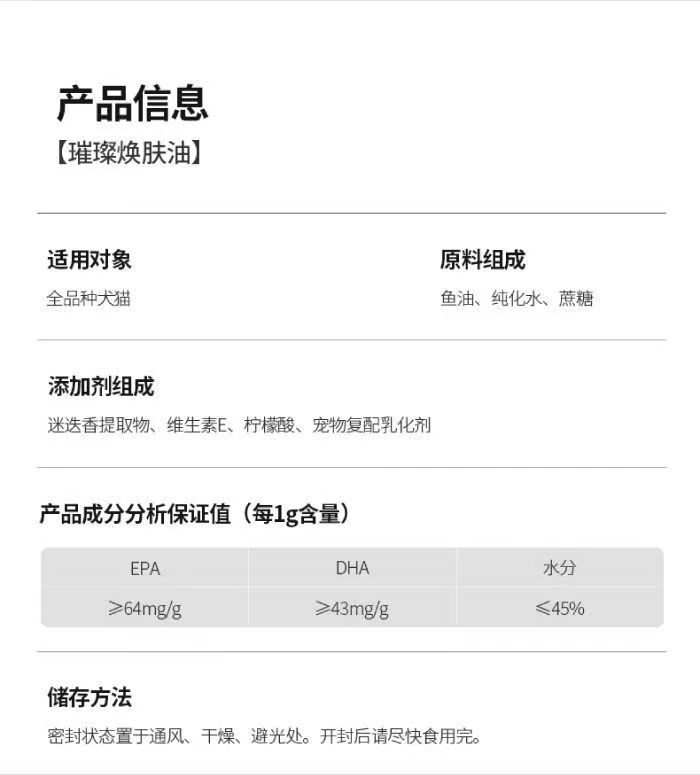 产品信息
【璀璨焕肤油】

适用对象
全品种犬猫

原料组成
鱼油、纯化水、蔗糖

添加剂组成
迷迭香提取物、维生素E、柠檬酸、宠物复配乳化剂

产品成分分析保证值（每1g含量）

| EPA | DHA | 水分 |
|---|---|---|
| ≥64mg/g | ≥43mg/g | ≤45% |

储存方法
密封状态置于通风、干燥、避光处。开封后请尽快食用完。